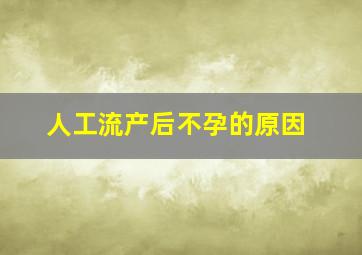 人工流产后不孕的原因